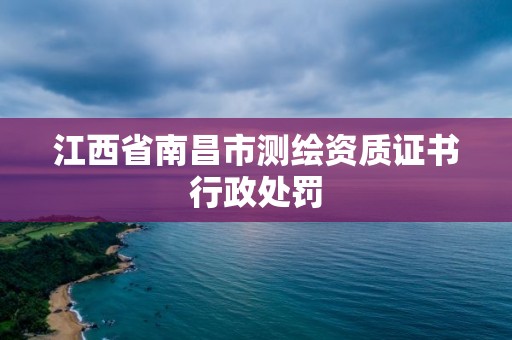 江西省南昌市测绘资质证书行政处罚